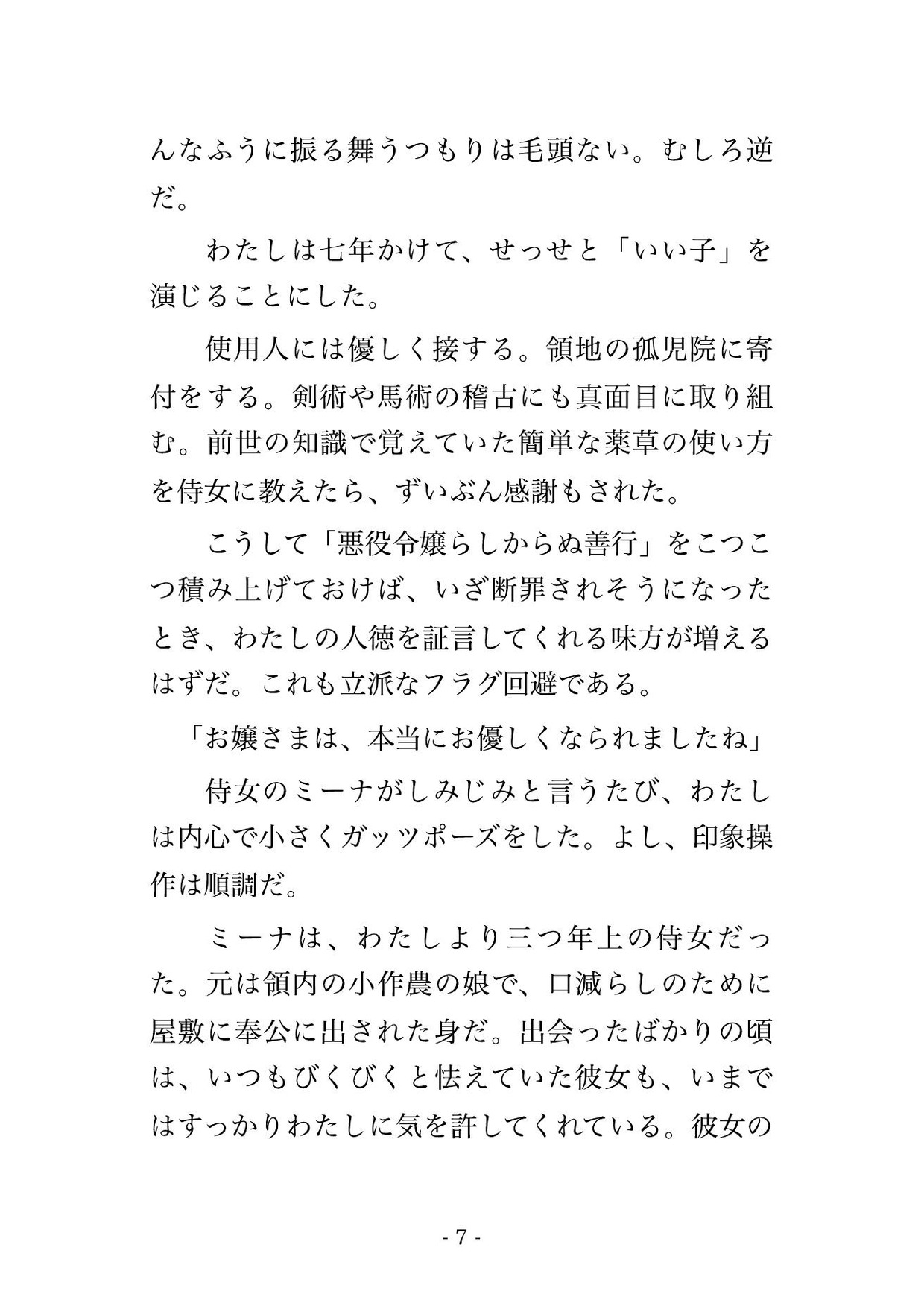 んなふうに振る舞うつもりは毛頭ない。むしろ逆だ。

わたしは七年かけて、せっせと「いい子」を演じることにした。

使用人には優しく接する。領地の孤児院に寄付をする。剣術や馬術の稽古にも真面目に取り組む。前世の知識で覚えていた簡単な薬草の使い方を侍女に教えたら、ずいぶん感謝もされた。

こうして「悪役令嬢らしからぬ善行」をこつこつ積み上げておけば、いざ断罪されそうになったとき、わたしの人徳を証言してくれる味方が増えるはずだ。これも立派なフラグ回避である。

「お嬢さまは、本当にお優しくなられましたね」

侍女のミーナがしみじみと言うたび、わたしは内心で小さくガッツポーズをした。よし、印象操作は順調だ。

ミーナは、わたしより三つ年上の侍女だった。元は領内の小作農の娘で、口減らしのために屋敷に奉公に出された身だ。出会ったばかりの頃は、いつもびくびくと怯えていた彼女も、いまではすっかりわたしに気を許してくれている。彼女の

- 7 -